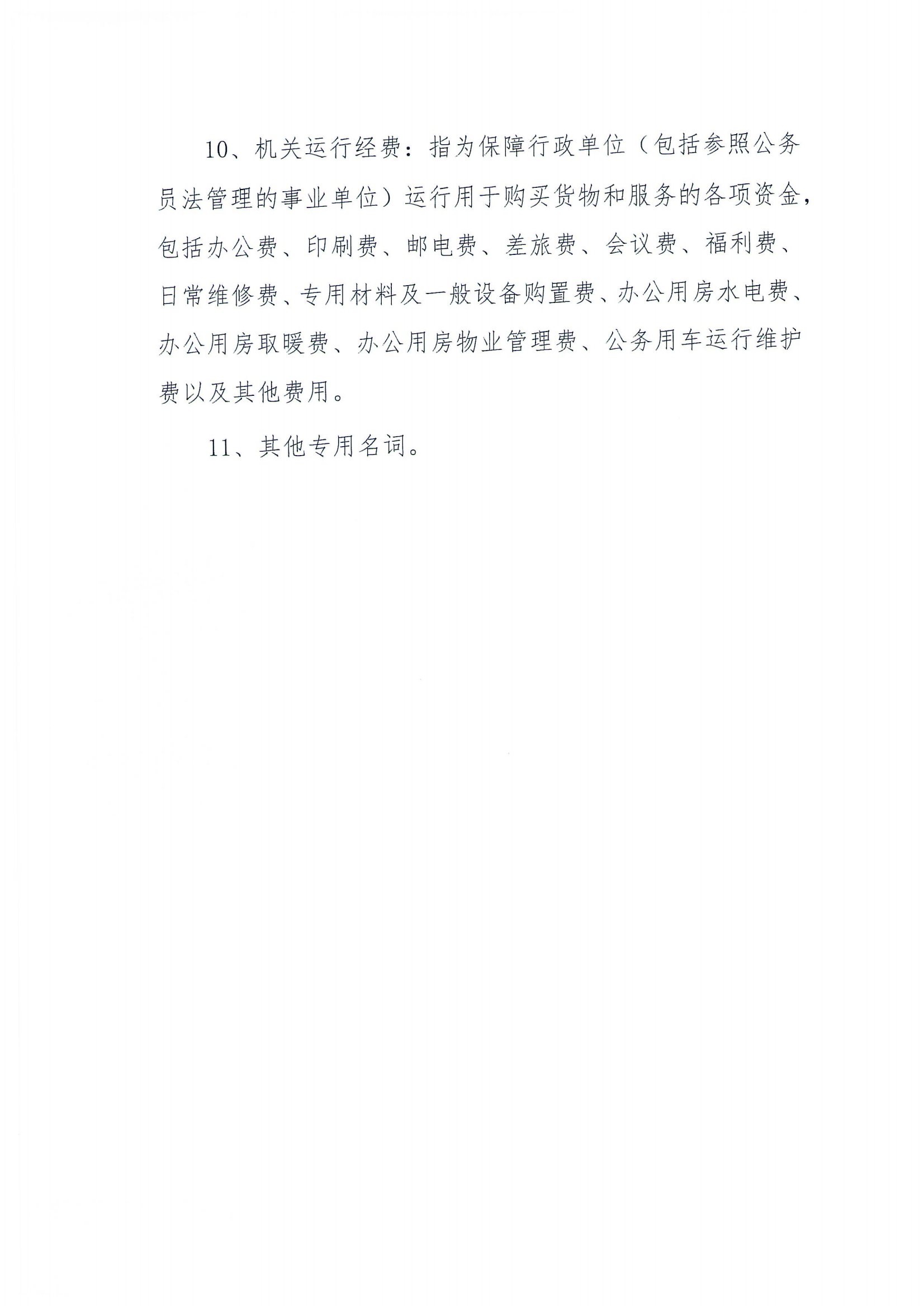 10、机关运行经费：指为保障行政单位（包括参照公务员法管理的事业单位）运行用于购买货物和服务的各项资金，包括办公费、印刷费、邮电费、差旅费、会议费、福利费、日常维修费、专用材料及一般设备购置费、办公用房水电费、办公用房取暖费、办公用房物业管理费、公务用车运行维护费以及其他费用。

11、其他专用名词。